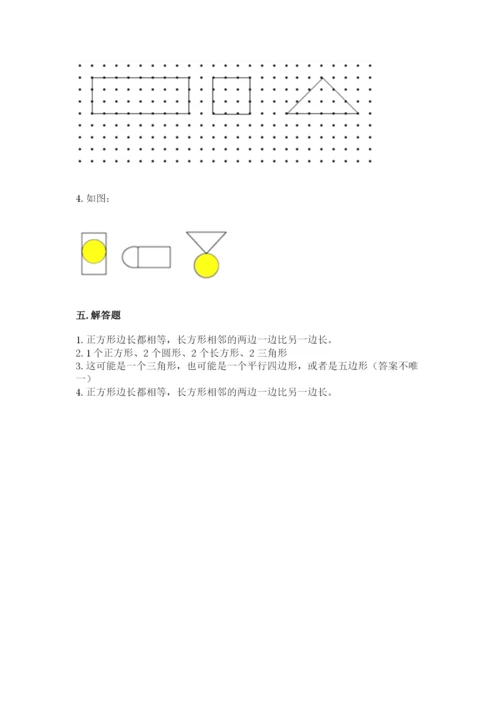 4. 如图：

五. 解答题

1. 正方形边长都相等，长方形相邻的两边一边比另一边长。
2. 1 个正方形、2 个圆形、2 个长方形、2 三角形
3. 这可能是一个三角形，也可能是一个平行四边形，或者是五边形（答案不唯一）
4. 正方形边长都相等，长方形相邻的两边一边比另一边长。